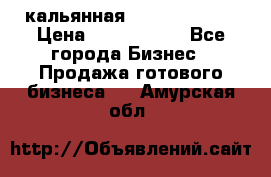 кальянная
Цена Все города Бизнес Продажа готового бизнеса Амурская обл

http://Объявлений.сайт